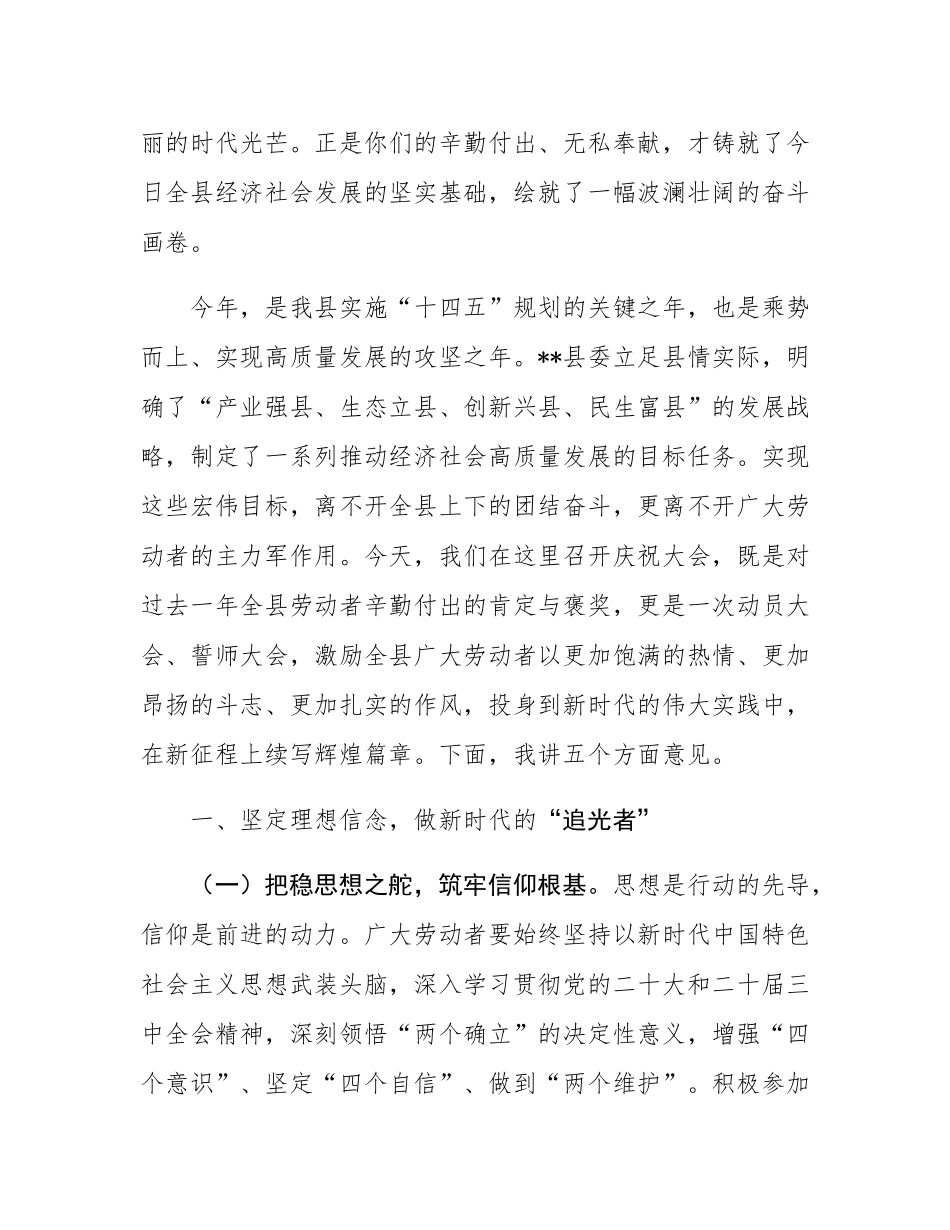 丽的时代光芒。正是你们的辛勤付出、无私奉献，才铸就了今日全县经济社会发展的坚实基础，绘就了一幅波澜壮阔的奋斗画卷。

今年，是我县实施“十四五”规划的关键之年，也是乘势而上、实现高质量发展的攻坚之年。**县委立足县情实际，明确了“产业强县、生态立县、创新兴县、民生富县”的发展战略，制定了一系列推动经济社会高质量发展的目标任务。实现这些宏伟目标，离不开全县上下的团结奋斗，更离不开广大劳动者的主力军作用。今天，我们在这里召开庆祝大会，既是对过去一年全县劳动者辛勤付出的肯定与褒奖，更是一次动员大会、誓师大会，激励全县广大劳动者以更加饱满的热情、更加昂扬的斗志、更加扎实的作风，投身到新时代的伟大实践中，在新征程上续写辉煌篇章。下面，我讲五个方面意见。

一、坚定理想信念，做新时代的“追光者”

（一）把稳思想之舵，筑牢信仰根基。思想是行动的先导，信仰是前进的动力。广大劳动者要始终坚持以新时代中国特色社会主义思想武装头脑，深入学习贯彻党的二十大和二十届三中全会精神，深刻领悟“两个确立”的决定性意义，增强“四个意识”、坚定“四个自信”、做到“两个维护”。积极参加